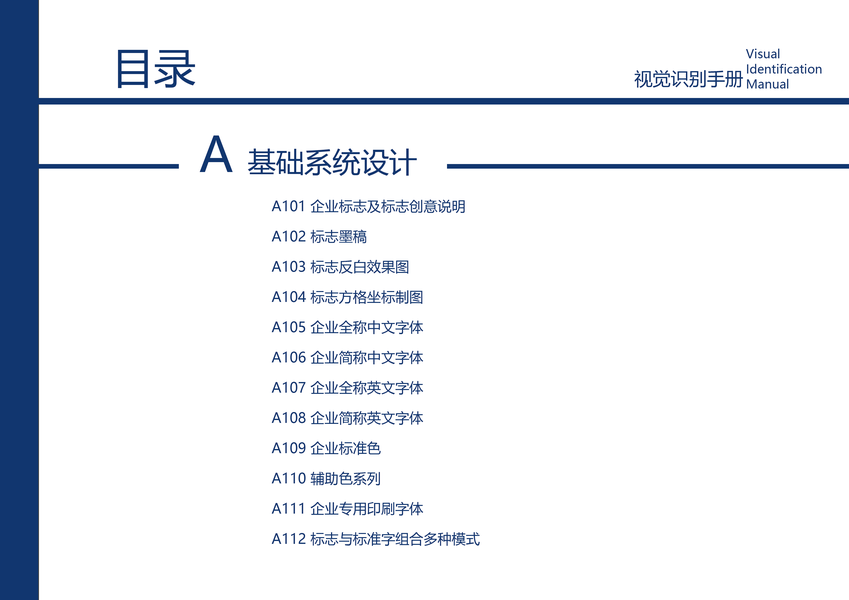 目录

视觉识别手册 Visual Identification Manual

A 基础系统设计

A101 企业标志及标志创意说明

A102 标志墨稿

A103 标志反白效果图

A104 标志方格坐标制图

A105 企业全称中文字体

A106 企业简称中文字体

A107 企业全称英文字体

A108 企业简称英文字体

A109 企业标准色

A110 辅助色系列

A111 企业专用印刷字体

A112 标志与标准字组合多种模式